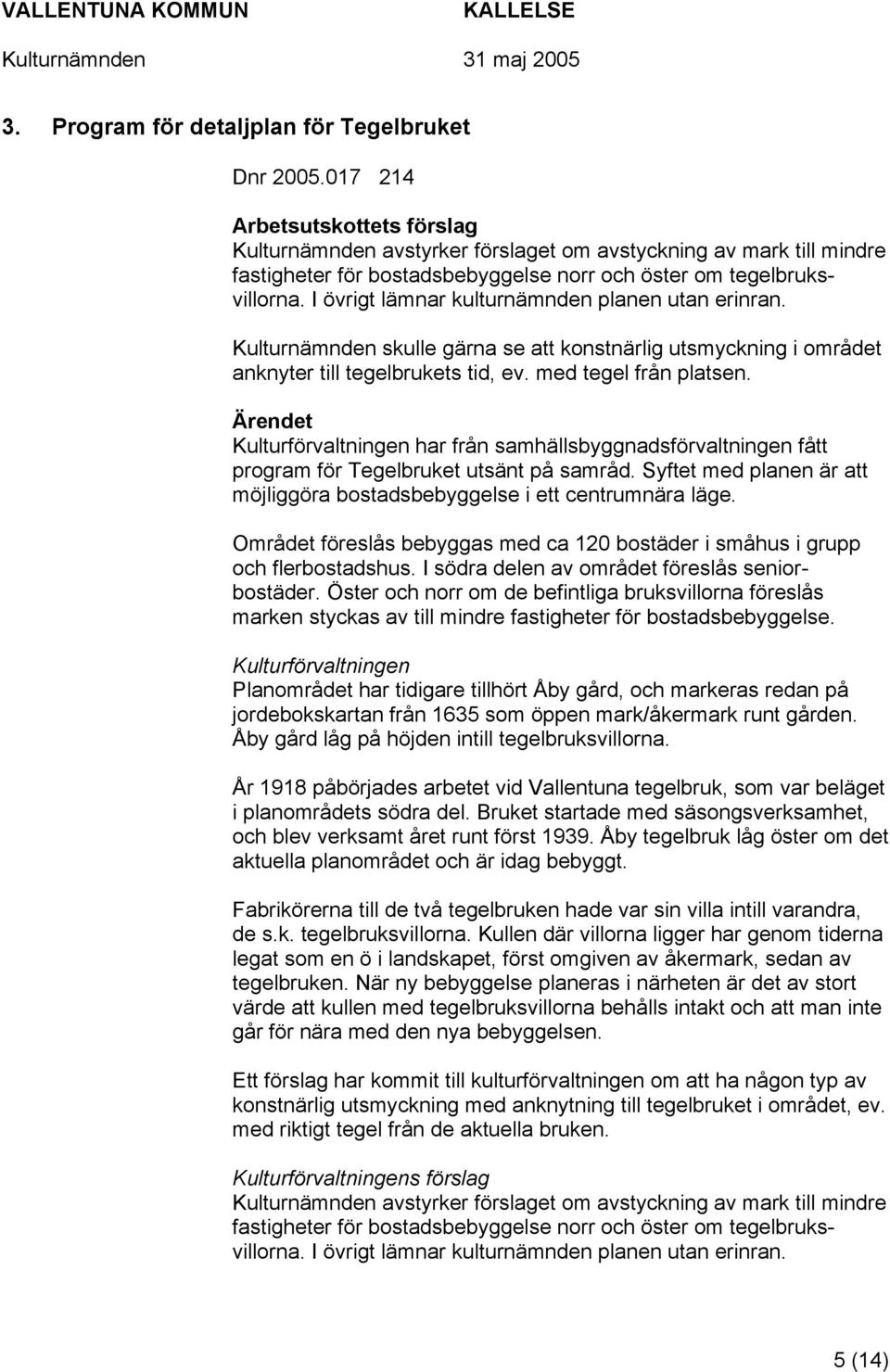 VALLENTUNA KOMMUN KALLELSE

Kulturnämnden 31 maj 2005

3. Program för detaljplan för Tegelbruket

Dnr 2005.017 214

Arbetsutskottets förslag
Kulturnämnden avstyrker förslaget om avstyckning av mark till mindre fastigheter för bostadsbebyggelse norr och öster om tegelbruksvillorna. I övrigt lämnar kulturnämnden planen utan erinran.

Kulturnämnden skulle gärna se att konstnärlig utsmyckning i området anknyter till tegelbrukets tid, ev. med tegel från platsen.

Ärendet
Kulturförvaltningen har från samhällsbyggnadsförvaltningen fått program för Tegelbruket utsänt på samråd. Syftet med planen är att möjliggöra bostadsbebyggelse i ett centrumnära läge.

Området föreslås bebyggas med ca 120 bostäder i småhus i grupp och flerbostadshus. I södra delen av området föreslås seniorbostäder. Öster och norr om de befintliga bruksvillorna föreslås marken styckas av till mindre fastigheter för bostadsbebyggelse.

Kulturförvaltningen
Planområdet har tidigare tillhört Åby gård, och markeras redan på jordebokskartan från 1635 som öppen mark/åkermark runt gården. Åby gård låg på höjden intill tegelbruksvillorna.

År 1918 påbörjades arbetet vid Vallentuna tegelbruk, som var beläget i planområdets södra del. Bruket startade med säsongsverksamhet, och blev verksamt året runt först 1939. Åby tegelbruk låg öster om det aktuella planområdet och är idag bebyggt.

Fabrikörerna till de två tegelbruken hade var sin villa intill varandra, de s.k. tegelbruksvillorna. Kullen där villorna ligger har genom tiderna legat som en ö i landskapet, först omgiven av åkermark, sedan av tegelbruken. När ny bebyggelse planeras i närheten är det av stort värde att kullen med tegelbruksvillorna behålls intakt och att man inte går för nära med den nya bebyggelsen.

Ett förslag har kommit till kulturförvaltningen om att ha någon typ av konstnärlig utsmyckning med anknytning till tegelbruket i området, ev. med riktigt tegel från de aktuella bruken.

Kulturförvaltningens förslag
Kulturnämnden avstyrker förslaget om avstyckning av mark till mindre fastigheter för bostadsbebyggelse norr och öster om tegelbruksvillorna. I övrigt lämnar kulturnämnden planen utan erinran.

5 (14)